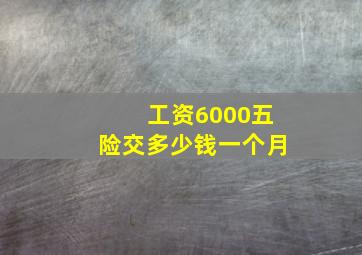 工资6000五险交多少钱一个月